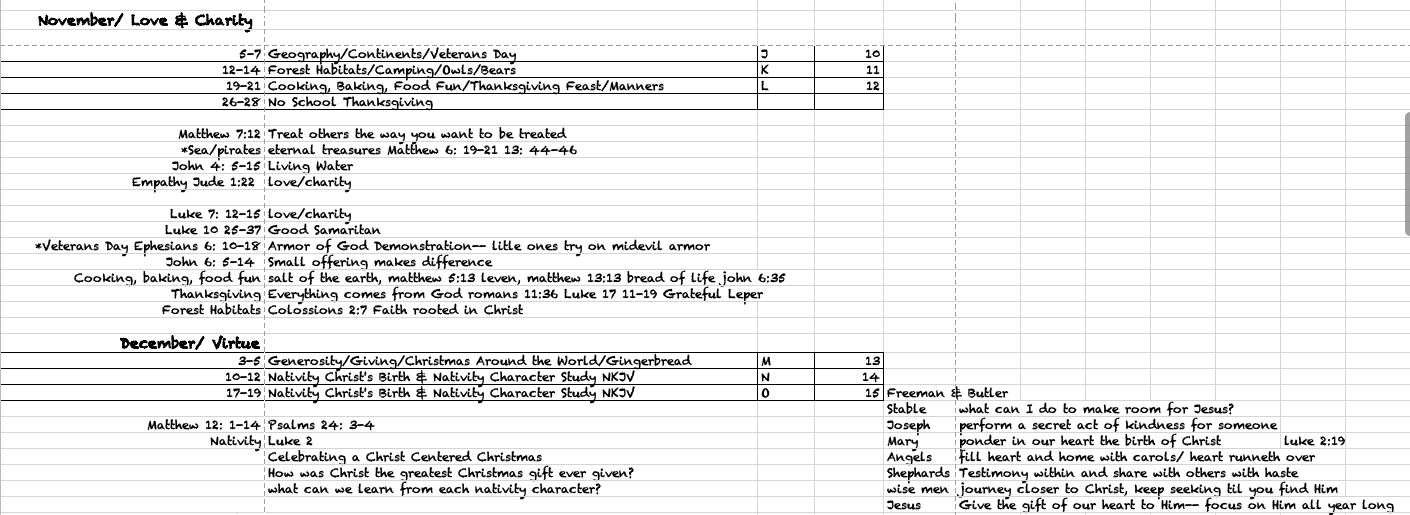 November/ Love & Charity

| | | | |
|---|---|---|---|
| 5-7 | Geography/Continents/Veterans Day | J | 10 |
| 12-14 | Forest Habitats/Camping/Owls/Bears | K | 11 |
| 19-21 | Cooking, Baking, Food Fun/Thanksgiving Feast/Manners | L | 12 |
| 26-28 | No School Thanksgiving | | |

| | |
|---|---|
| Matthew 7:12 | Treat others the way you want to be treated |
| *Sea/pirates | eternal treasures Matthew 6: 19-21 13: 44-46 |
| John 4: 5-15 | Living Water |
| Empathy Jude 1:22 | love/charity |
| Luke 7: 12-15 | love/charity |
| Luke 10 25-37 | Good Samaritan |
| *Veterans Day Ephesians 6: 10-18 | Armor of God Demonstration-- litle ones try on midevil armor |
| John 6: 5-14 | Small offering makes difference |
| Cooking, baking, food fun | salt of the earth, matthew 5:13 leven, matthew 13:13 bread of life john 6:35 |
| Thanksgiving | Everything comes from God romans 11:36 Luke 17 11-19 Grateful Leper |
| Forest Habitats | Colossions 2:7 Faith rooted in Christ |

December/ Virtue

| | | | |
|---|---|---|---|
| 3-5 | Generosity/Giving/Christmas Around the World/Gingerbread | M | 13 |
| 10-12 | Nativity Christ's Birth & Nativity Character Study NKJV | N | 14 |
| 17-19 | Nativity Christ's Birth & Nativity Character Study NKJV | O | 15 |

| | |
|---|---|
| Matthew 12: 1-14 | Psalms 24: 3-4 |
| Nativity | Luke 2 |
| | Celebrating a Christ Centered Christmas |
| | How was Christ the greatest Christmas gift ever given? |
| | what can we learn from each nativity character? |

Freeman & Butler

| | | |
|---|---|---|
| Stable | what can I do to make room for Jesus? | |
| Joseph | perform a secret act of kindness for someone | |
| Mary | ponder in our heart the birth of Christ | luke 2:19 |
| Angels | fill heart and home with carols/ heart runneth over | |
| Shephards | Testimony within and share with others with haste | |
| wise men | journey closer to Christ, keep seeking til you find Him | |
| Jesus | Give the gift of our heart to Him-- focus on Him all year long | |